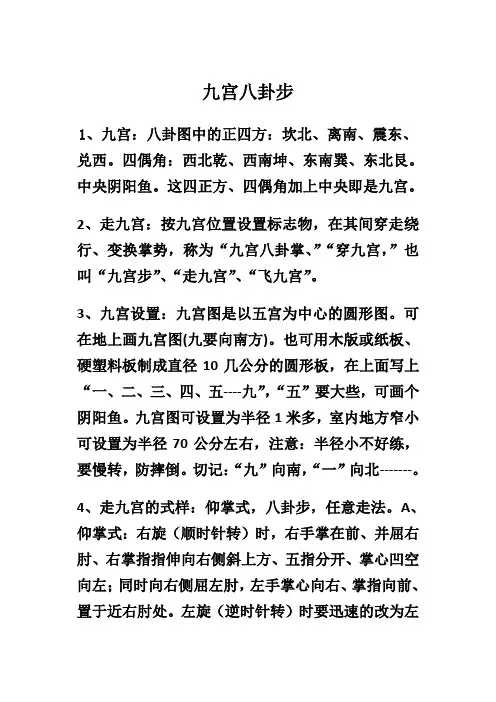 九宫八卦步

1、九宫：八卦图中的正四方：坎北、离南、震东、兑西。四偶角：西北乾、西南坤、东南巽、东北艮。中央阴阳鱼。这四正方、四偶角加上中央即是九宫。

2、走九宫：按九宫位置设置标志物，在其间穿走绕行、变换掌势，称为“九宫八卦掌、”“穿九宫，”也叫“九宫步”、“走九宫”、“飞九宫”。

3、九宫设置：九宫图是以五宫为中心的圆形图。可在地上画九宫图(九要向南方)。也可用木版或纸板、硬塑料板制成直径 10 几公分的圆形板，在上面写上“一、二、三、四、五----九”，“五”要大些，可画个阴阳鱼。九宫图可设置为半径 1 米多，室内地方窄小可设置为半径 70 公分左右，注意：半径小不好练，要慢转，防摔倒。切记：“九”向南，“一”向北-------。

4、走九宫的式样：仰掌式，八卦步，任意走法。A、仰掌式：右旋（顺时针转）时，右手掌在前、并屈右肘、右掌指指伸向右侧斜上方、五指分开、掌心凹空向左；同时向右侧屈左肘，左手掌心向右、掌指向前、置于近右肘处。左旋（逆时针转）时要迅速的改为左